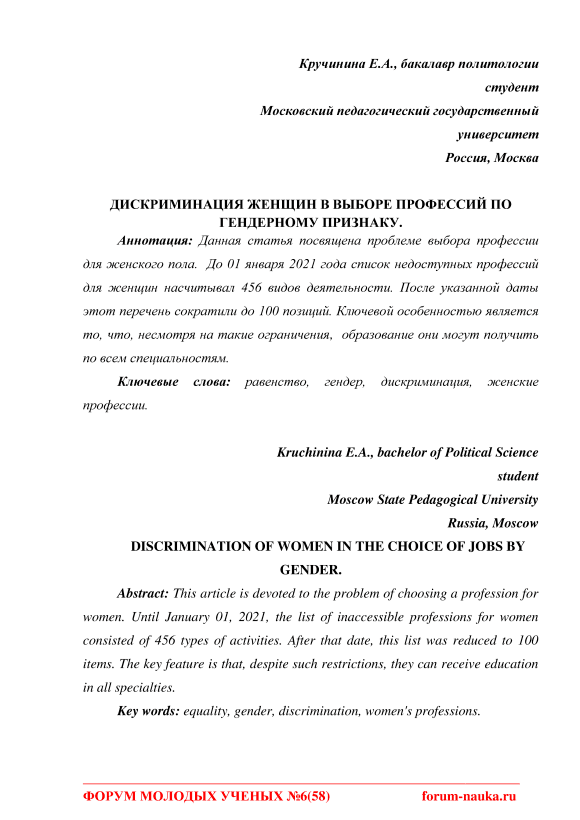 Кручинина Е.А., бакалавр политологии
студент
Московский педагогический государственный
университет
Россия, Москва

ДИСКРИМИНАЦИЯ ЖЕНЩИН В ВЫБОРЕ ПРОФЕССИЙ ПО ГЕНДЕРНОМУ ПРИЗНАКУ.

Аннотация: Данная статья посвящена проблеме выбора профессии для женского пола. До 01 января 2021 года список недоступных профессий для женщин насчитывал 456 видов деятельности. После указанной даты этот перечень сократили до 100 позиций. Ключевой особенностью является то, что, несмотря на такие ограничения, образование они могут получить по всем специальностям.

Ключевые слова: равенство, гендер, дискриминация, женские профессии.

Kruchinina E.A., bachelor of Political Science
student
Moscow State Pedagogical University
Russia, Moscow

DISCRIMINATION OF WOMEN IN THE CHOICE OF JOBS BY GENDER.

Abstract: This article is devoted to the problem of choosing a profession for women. Until January 01, 2021, the list of inaccessible professions for women consisted of 456 types of activities. After that date, this list was reduced to 100 items. The key feature is that, despite such restrictions, they can receive education in all specialties.

Key words: equality, gender, discrimination, women's professions.

ФОРУМ МОЛОДЫХ УЧЕНЫХ №6(58) forum-nauka.ru